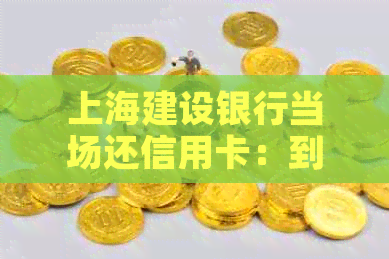 上海建设银行当场还信用卡：到